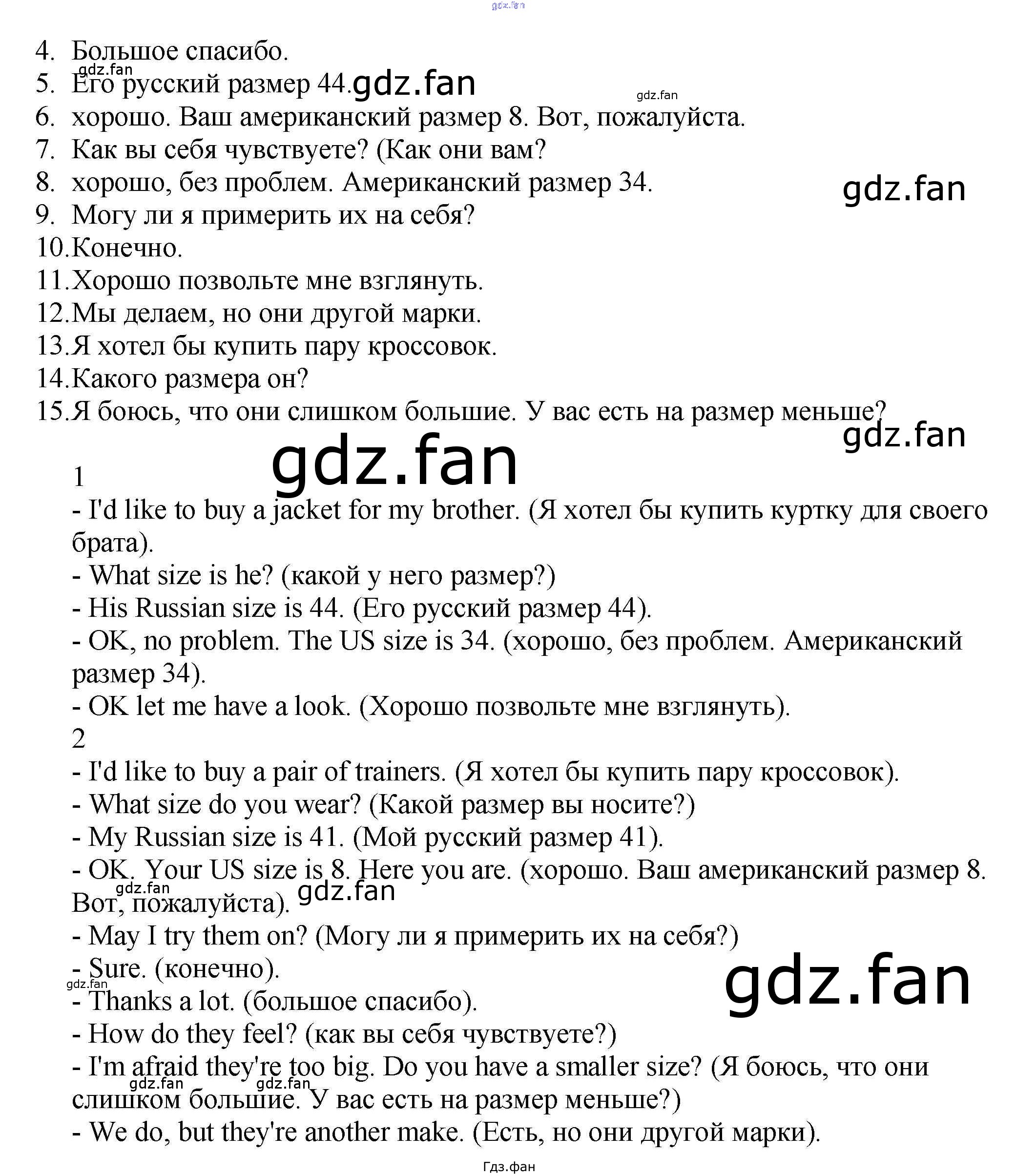 4. Большое спасибо.
5. Его русский размер 44.
6. хорошо. Ваш американский размер 8. Вот, пожалуйста.
7. Как вы себя чувствуете? (Как они вам?
8. хорошо, без проблем. Американский размер 34.
9. Могу ли я примерить их на себя?
10.Конечно.
11.Хорошо позвольте мне взглянуть.
12.Мы делаем, но они другой марки.
13.Я хотел бы купить пару кроссовок.
14.Какого размера он?
15.Я боюсь, что они слишком большие. У вас есть на размер меньше?

1
- I'd like to buy a jacket for my brother. (Я хотел бы купить куртку для своего брата).
- What size is he? (какой у него размер?)
- His Russian size is 44. (Его русский размер 44).
- OK, no problem. The US size is 34. (хорошо, без проблем. Американский размер 34).
- OK let me have a look. (Хорошо позвольте мне взглянуть).
2
- I'd like to buy a pair of trainers. (Я хотел бы купить пару кроссовок).
- What size do you wear? (Какой размер вы носите?)
- My Russian size is 41. (Мой русский размер 41).
- OK. Your US size is 8. Here you are. (хорошо. Ваш американский размер 8. Вот, пожалуйста).
- May I try them on? (Могу ли я примерить их на себя?)
- Sure. (конечно).
- Thanks a lot. (большое спасибо).
- How do they feel? (как вы себя чувствуете?)
- I'm afraid they're too big. Do you have a smaller size? (Я боюсь, что они слишком большие. У вас есть на размер меньше?)
- We do, but they're another make. (Есть, но они другой марки).

Гдз.фан

gdz.fan